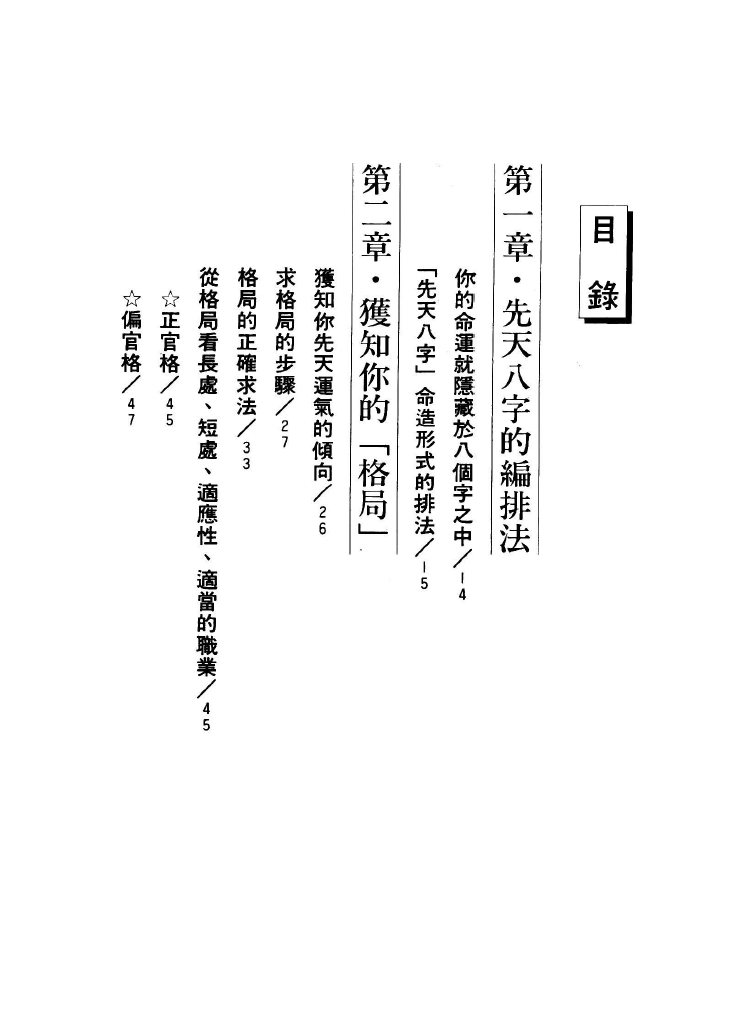 目錄

第一章・先天八字的編排法

你的命運就隱藏於八個字之中／14

「先天八字」命造形式的排法／15

第二章・獲知你的「格局」

獲知你先天運氣的傾向／26

求格局的步驟／27

格局的正確求法／33

從格局看長處、短處、適應性、適當的職業／45

☆正官格／45

☆偏官格／47